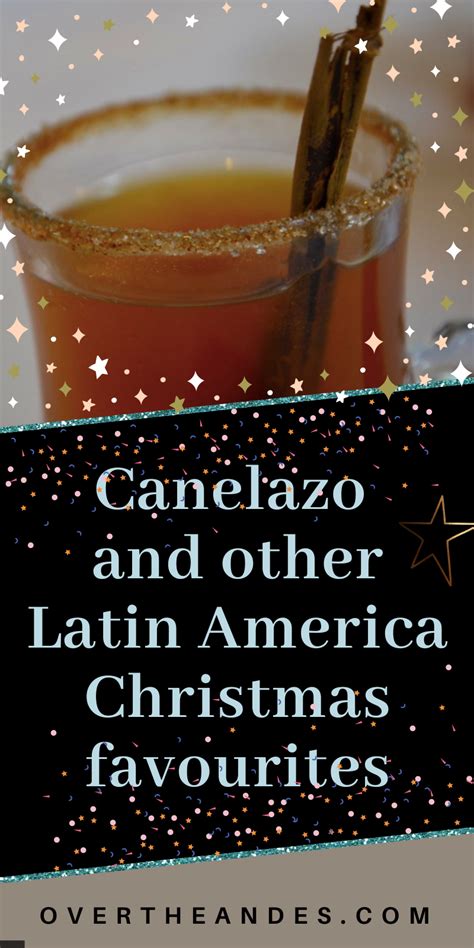 Canelazo and other Latin America Christmas favourites

OVERTHEANDES.COM